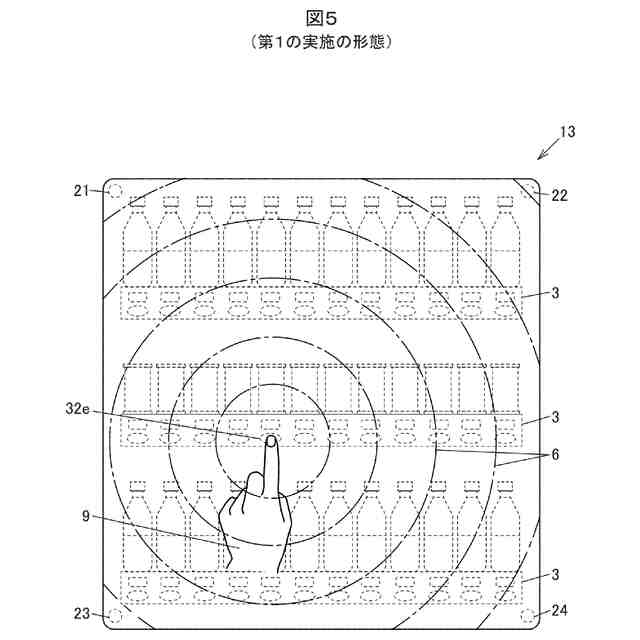 図5
（第1の実施の形態）

13

21

22

3

32e

3

6

9

3

23

24